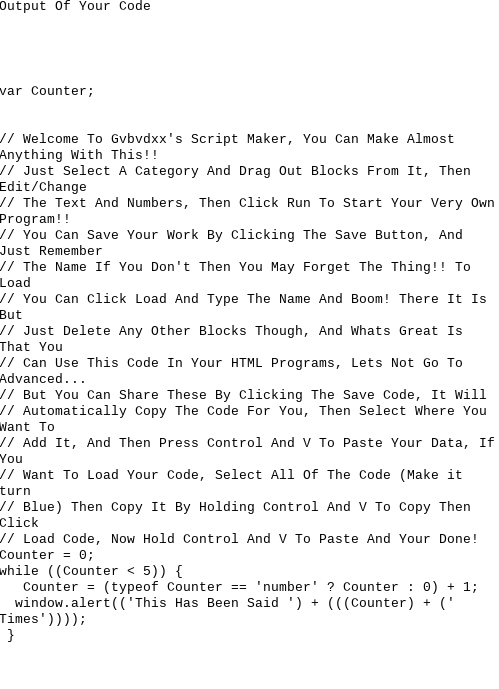 Output Of Your Code

var Counter;

// Welcome To Gvbvdxx's Script Maker, You Can Make Almost Anything With This!!
// Just Select A Category And Drag Out Blocks From It, Then Edit/Change
// The Text And Numbers, Then Click Run To Start Your Very Own Program!!
// You Can Save Your Work By Clicking The Save Button, And Just Remember
// The Name If You Don't Then You May Forget The Thing!! To Load
// You Can Click Load And Type The Name And Boom! There It Is But
// Just Delete Any Other Blocks Though, And Whats Great Is That You
// Can Use This Code In Your HTML Programs, Lets Not Go To Advanced...
// But You Can Share These By Clicking The Save Code, It Will
// Automatically Copy The Code For You, Then Select Where You Want To
// Add It, And Then Press Control And V To Paste Your Data, If You
// Want To Load Your Code, Select All Of The Code (Make it turn
// Blue) Then Copy It By Holding Control And V To Copy Then Click
// Load Code, Now Hold Control And V To Paste And Your Done!
Counter = 0;
while ((Counter < 5)) {
  Counter = (typeof Counter == 'number' ? Counter : 0) + 1;
  window.alert(('This Has Been Said ') + (((Counter) + (' Times'))));
}